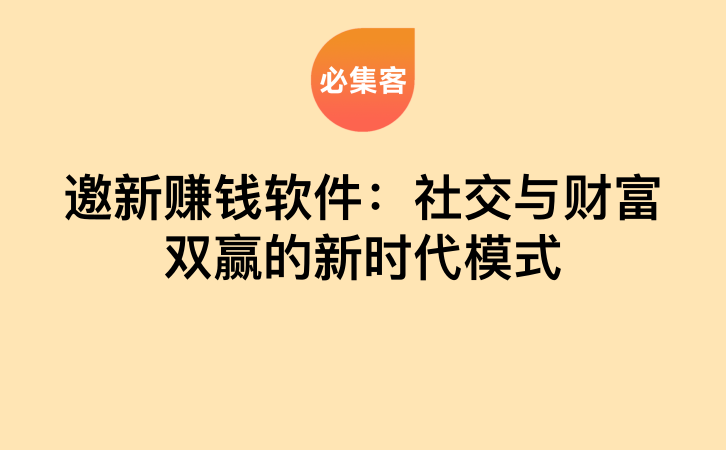 必集客

邀新赚钱软件：社交与财富双赢的新时代模式